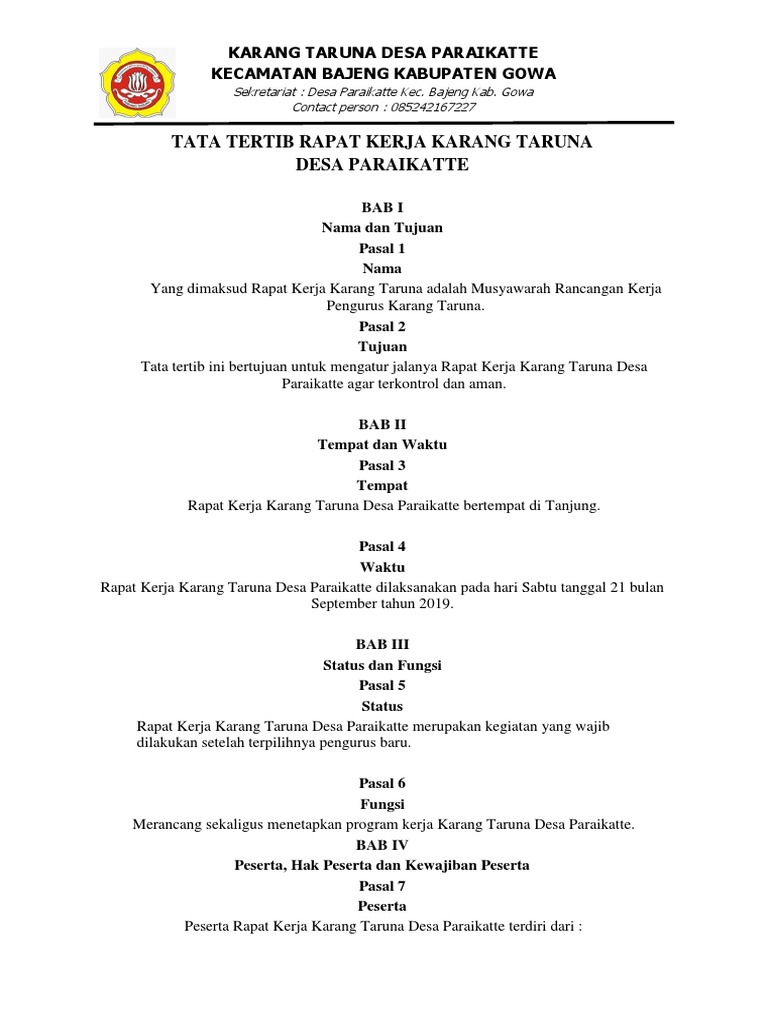 KARANG TARUNA DESA PARAIKATTE
KECAMATAN BAJENG KABUPATEN GOWA
Sekretariat : Desa Paraikatte Kec. Bajeng Kab. Gowa
Contact person : 085242167227

TATA TERTIB RAPAT KERJA KARANG TARUNA
DESA PARAIKATTE

BAB I
Nama dan Tujuan
Pasal 1
Nama
Yang dimaksud Rapat Kerja Karang Taruna adalah Musyawarah Rancangan Kerja Pengurus Karang Taruna.
Pasal 2
Tujuan
Tata tertib ini bertujuan untuk mengatur jalanya Rapat Kerja Karang Taruna Desa Paraikatte agar terkontrol dan aman.

BAB II
Tempat dan Waktu
Pasal 3
Tempat
Rapat Kerja Karang Taruna Desa Paraikatte bertempat di Tanjung.

Pasal 4
Waktu
Rapat Kerja Karang Taruna Desa Paraikatte dilaksanakan pada hari Sabtu tanggal 21 bulan September tahun 2019.

BAB III
Status dan Fungsi
Pasal 5
Status
Rapat Kerja Karang Taruna Desa Paraikatte merupakan kegiatan yang wajib dilakukan setelah terpilihnya pengurus baru.

Pasal 6
Fungsi
Merancang sekaligus menetapkan program kerja Karang Taruna Desa Paraikatte.
BAB IV
Peserta, Hak Peserta dan Kewajiban Peserta
Pasal 7
Peserta
Peserta Rapat Kerja Karang Taruna Desa Paraikatte terdiri dari :